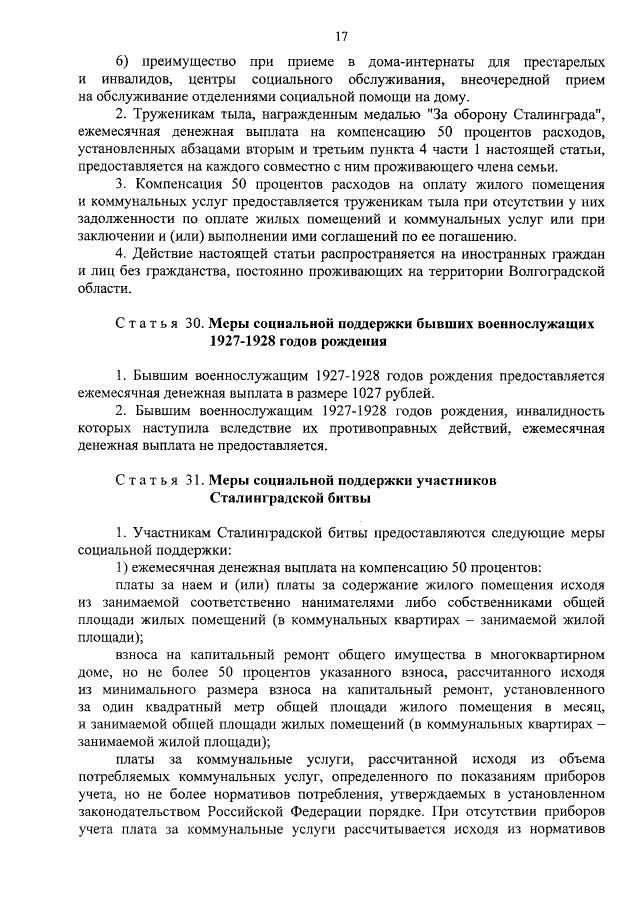 17

6) преимущество при приеме в дома-интернаты для престарелых и инвалидов, центры социального обслуживания, внеочередной прием на обслуживание отделениями социальной помощи на дому.

2. Труженикам тыла, награжденным медалью "За оборону Сталинграда", ежемесячная денежная выплата на компенсацию 50 процентов расходов, установленных абзацами вторым и третьим пункта 4 части 1 настоящей статьи, предоставляется на каждого совместно с ним проживающего члена семьи.

3. Компенсация 50 процентов расходов на оплату жилого помещения и коммунальных услуг предоставляется труженикам тыла при отсутствии у них задолженности по оплате жилых помещений и коммунальных услуг или при заключении и (или) выполнении ими соглашений по ее погашению.

4. Действие настоящей статьи распространяется на иностранных граждан и лиц без гражданства, постоянно проживающих на территории Волгоградской области.

Статья 30. Меры социальной поддержки бывших военнослужащих 1927-1928 годов рождения

1. Бывшим военнослужащим 1927-1928 годов рождения предоставляется ежемесячная денежная выплата в размере 1027 рублей.

2. Бывшим военнослужащим 1927-1928 годов рождения, инвалидность которых наступила вследствие их противоправных действий, ежемесячная денежная выплата не предоставляется.

Статья 31. Меры социальной поддержки участников Сталинградской битвы

1. Участникам Сталинградской битвы предоставляются следующие меры социальной поддержки:

1) ежемесячная денежная выплата на компенсацию 50 процентов:

платы за наем и (или) платы за содержание жилого помещения исходя из занимаемой соответственно нанимателями либо собственниками общей площади жилых помещений (в коммунальных квартирах – занимаемой жилой площади);

взноса на капитальный ремонт общего имущества в многоквартирном доме, но не более 50 процентов указанного взноса, рассчитанного исходя из минимального размера взноса на капитальный ремонт, установленного за один квадратный метр общей площади жилого помещения в месяц, и занимаемой общей площади жилых помещений (в коммунальных квартирах – занимаемой жилой площади);

платы за коммунальные услуги, рассчитанной исходя из объема потребляемых коммунальных услуг, определенного по показаниям приборов учета, но не более нормативов потребления, утверждаемых в установленном законодательством Российской Федерации порядке. При отсутствии приборов учета плата за коммунальные услуги рассчитывается исходя из нормативов